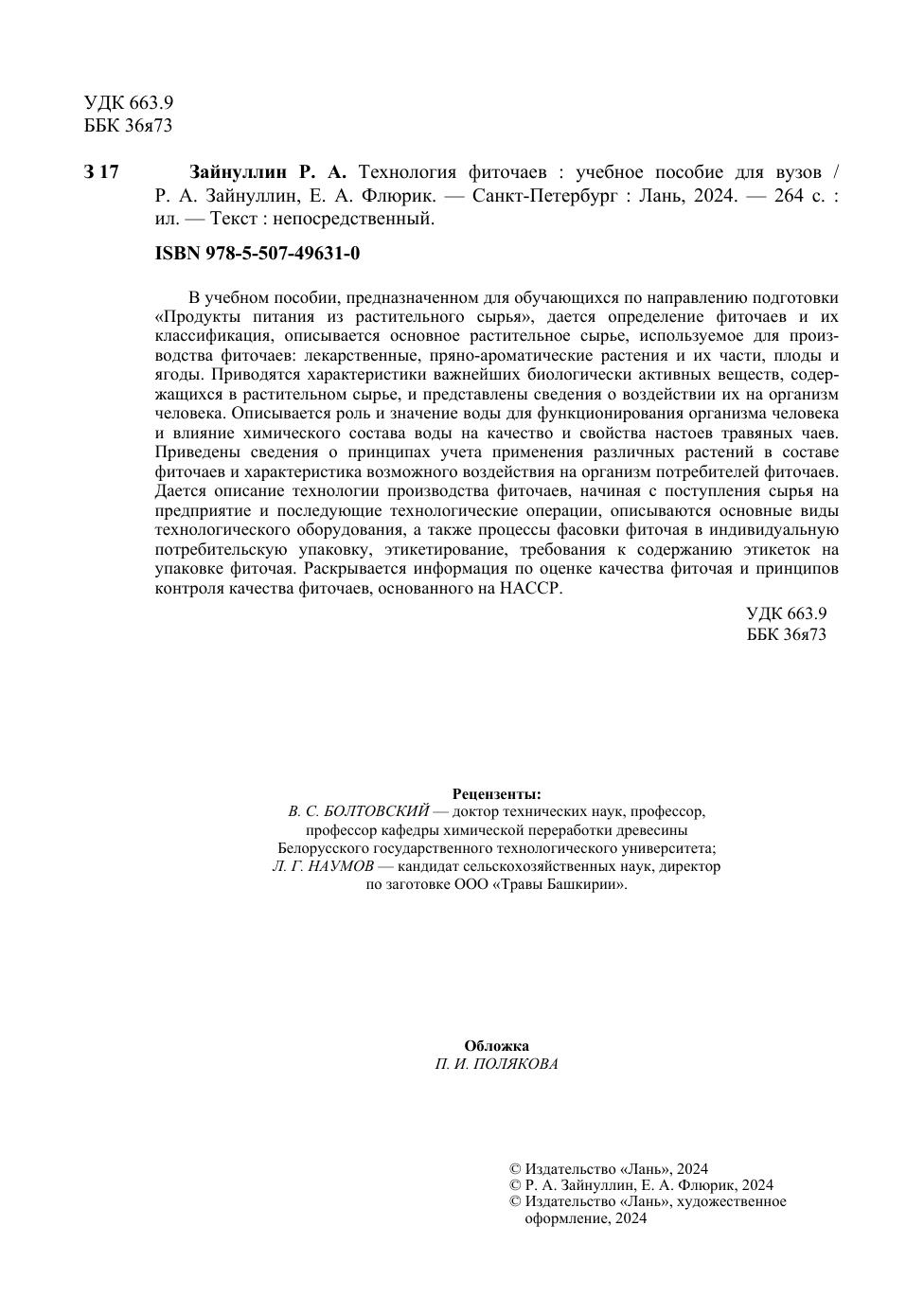 УДК 663.9
ББК 36я73

З 17 Зайнуллин Р. А. Технология фиточаев : учебное пособие для вузов / Р. А. Зайнуллин, Е. А. Флюрик. — Санкт-Петербург : Лань, 2024. — 264 с. : ил. — Текст : непосредственный.

ISBN 978-5-507-49631-0

В учебном пособии, предназначенном для обучающихся по направлению подготовки «Продукты питания из растительного сырья», дается определение фиточаев и их классификация, описывается основное растительное сырье, используемое для производства фиточаев: лекарственные, пряно-ароматические растения и их части, плоды и ягоды. Приводятся характеристики важнейших биологически активных веществ, содержащихся в растительном сырье, и представлены сведения о воздействии их на организм человека. Описывается роль и значение воды для функционирования организма человека и влияние химического состава воды на качество и свойства настоев травяных чаев. Приведены сведения о принципах учета применения различных растений в составе фиточаев и характеристика возможного воздействия на организм потребителей фиточаев. Дается описание технологии производства фиточаев, начиная с поступления сырья на предприятие и последующие технологические операции, описываются основные виды технологического оборудования, а также процессы фасовки фиточая в индивидуальную потребительскую упаковку, этикетирование, требования к содержанию этикеток на упаковке фиточая. Раскрывается информация по оценке качества фиточая и принципов контроля качества фиточаев, основанного на НАССР.

УДК 663.9
ББК 36я73

Рецензенты:
В. С. БОЛТОВСКИЙ — доктор технических наук, профессор, профессор кафедры химической переработки древесины Белорусского государственного технологического университета;
Л. Г. НАУМОВ — кандидат сельскохозяйственных наук, директор по заготовке ООО «Травы Башкирии».

Обложка
П. И. ПОЛЯКОВА

© Издательство «Лань», 2024
© Р. А. Зайнуллин, Е. А. Флюрик, 2024
© Издательство «Лань», художественное оформление, 2024